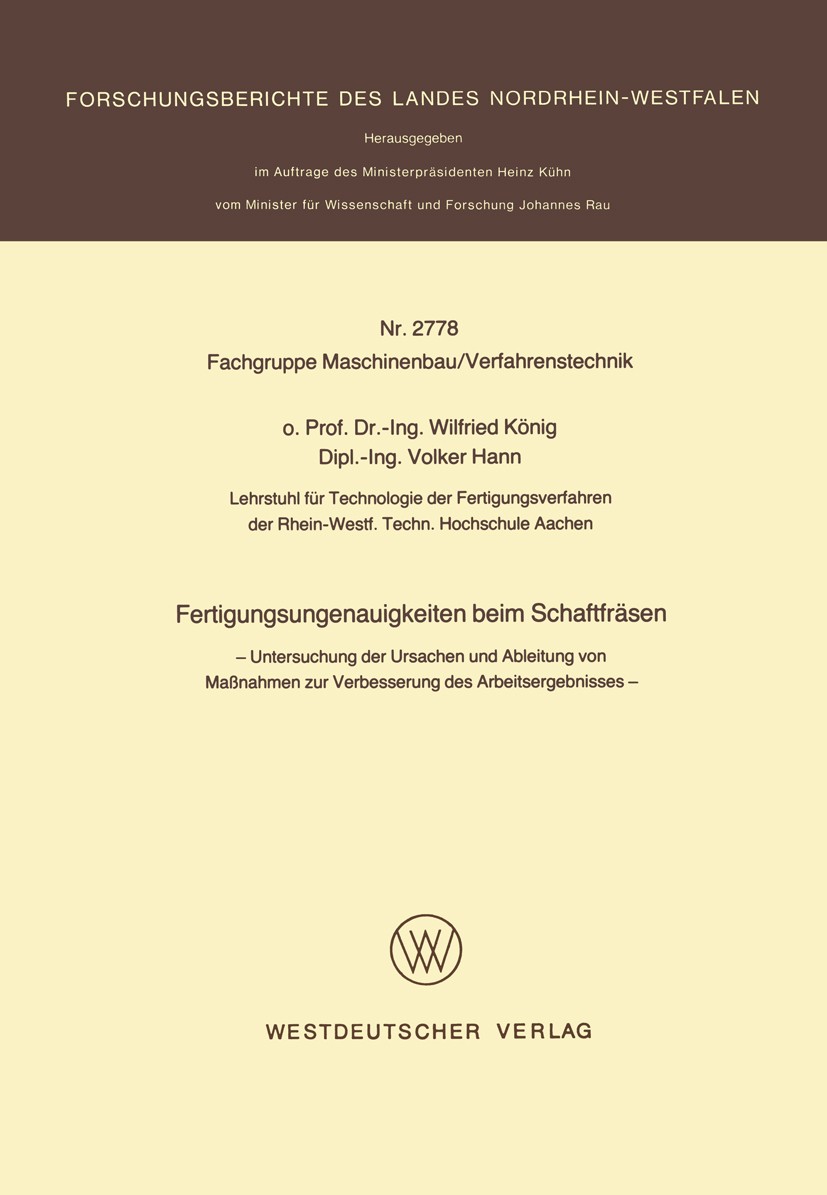 FORSCHUNGSBERICHTE DES LANDES NORDRHEIN-WESTFALEN

Herausgegeben

im Auftrage des Ministerpräsidenten Heinz Kühn

vom Minister für Wissenschaft und Forschung Johannes Rau

Nr. 2778
Fachgruppe Maschinenbau/Verfahrenstechnik

o. Prof. Dr.-Ing. Wilfried König
Dipl.-Ing. Volker Hann

Lehrstuhl für Technologie der Fertigungsverfahren
der Rhein-Westf. Techn. Hochschule Aachen

Fertigungsungenauigkeiten beim Schaftfräsen

– Untersuchung der Ursachen und Ableitung von Maßnahmen zur Verbesserung des Arbeitsergebnisses –

WESTDEUTSCHER VERLAG